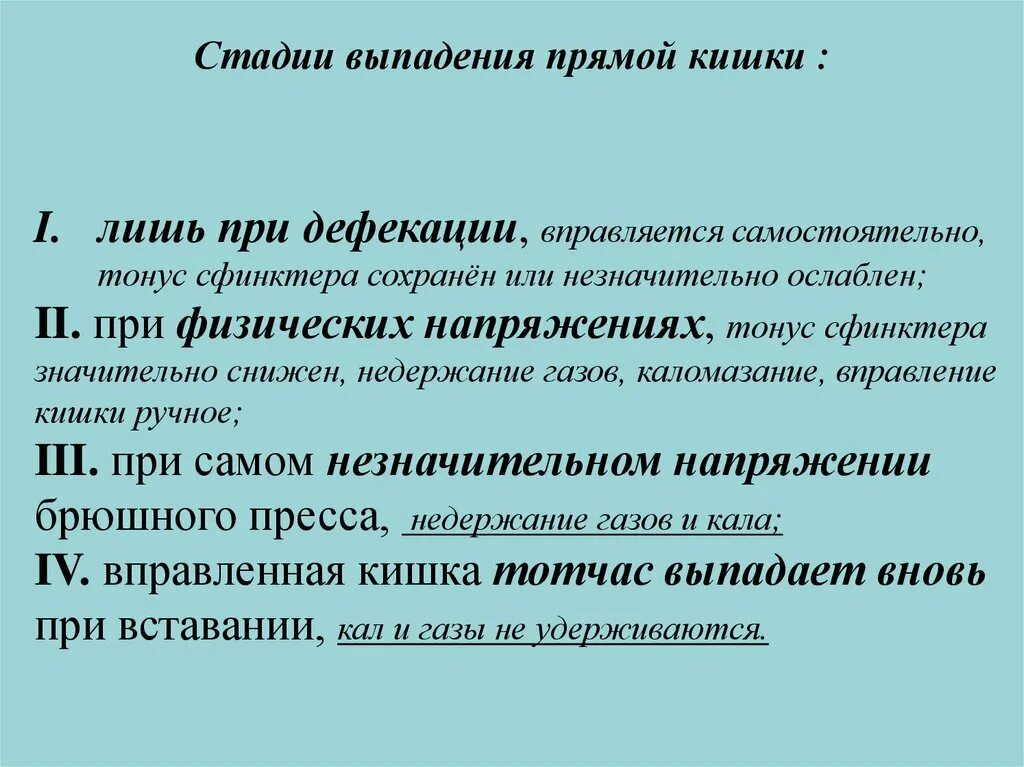 Стадии выпадения прямой кишки :

I. лишь при дефекации, вправляется самостоятельно, тонус сфинктера сохранён или незначительно ослаблен;

II. при физических напряжениях, тонус сфинктера значительно снижен, недержание газов, каломазание, вправление кишки ручное;

III. при самом незначительном напряжении брюшного пресса, недержание газов и кала;

IV. вправленная кишка тотчас выпадает вновь при вставании, кал и газы не удерживаются.